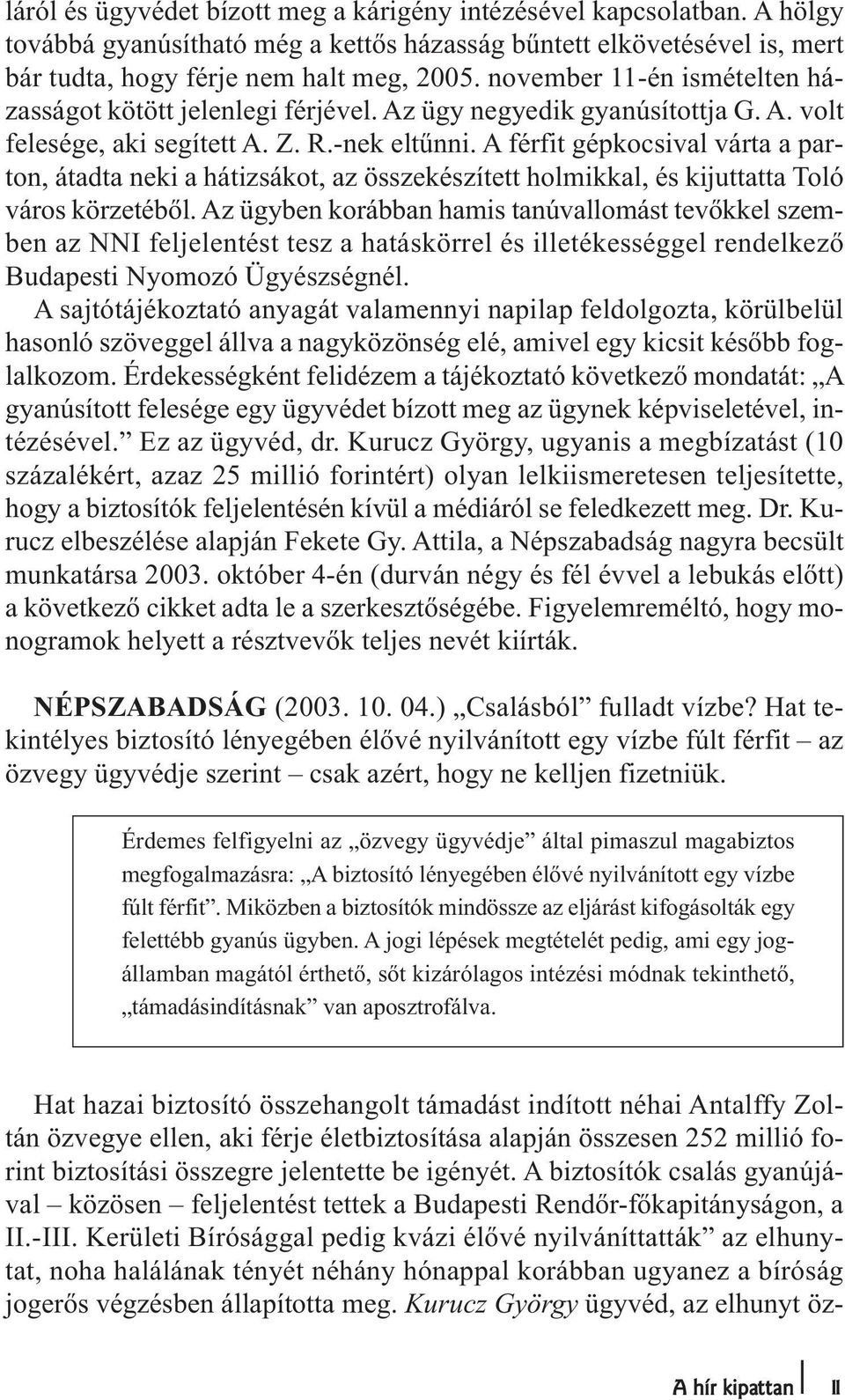 láról és ügyvédet bízott meg a kárigény intézésével kapcsolatban. A hölgy továbbá gyanúsítható még a kettős házasság bűntett elkövetésével is, mert bár tudta, hogy férje nem halt meg, 2005. november 11-én ismételten házasságot kötött jelenlegi férjével. Az ügy negyedik gyanúsítottja G. A. volt felesége, aki segített A. Z. R.-nek eltűnni. A férfit gépkocsival várta a parton, átadta neki a hátizsákot, az összekészített holmikkal, és kijuttatta Toló város körzetéből. Az ügyben korábban hamis tanúvallomást tevőkkel szemben az NNI feljelentést tesz a hatáskörrel és illetékességgel rendelkező Budapesti Nyomozó Ügyészségnél.

A sajtótájékoztató anyagát valamennyi napilap feldolgozta, körülbelül hasonló szöveggel állva a nagyközönség elé, amivel egy kicsit később foglalkozom. Érdekességként felidézem a tájékoztató következő mondatát: „A gyanúsított felesége egy ügyvédet bízott meg az ügynek képviseletével, intézésével.” Ez az ügyvéd, dr. Kurucz György, ugyanis a megbízatást (10 százalékért, azaz 25 millió forintért) olyan lelkiismeretesen teljesítette, hogy a biztosítók feljelentésén kívül a médiáról se feledkezett meg. Dr. Kurucz elbeszélése alapján Fekete Gy. Attila, a Népszabadság nagyra becsült munkatársa 2003. október 4-én (durván négy és fél évvel a lebukás előtt) a következő cikket adta le a szerkesztőségébe. Figyelemreméltó, hogy monogramok helyett a résztvevők teljes nevét kiírták.

NÉPSZABADSÁG (2003. 10. 04.) „Csalásból” fulladt vízbe? Hat tekintélyes biztosító lényegében élővé nyilvánított egy vízbe fúlt férfit – az özvegy ügyvédje szerint – csak azért, hogy ne kelljen fizetniük.

Érdemes felfigyelni az „özvegy ügyvédje” által pimaszul magabiztos megfogalmazásra: „A biztosító lényegében élővé nyilvánított egy vízbe fúlt férfit”. Miközben a biztosítók mindössze az eljárást kifogásolták egy felettébb gyanús ügyben. A jogi lépések megtételét pedig, ami egy jogállamban magától érthető, sőt kizárólagos intézési módnak tekinthető, „támadásindításnak” van aposztrofálva.

Hat hazai biztosító összehangolt támadást indított néhai Antalffy Zoltán özvegye ellen, aki férje életbiztosítása alapján összesen 252 millió forint biztosítási összegre jelentette be igényét. A biztosítók csalás gyanújával – közösen – feljelentést tettek a Budapesti Rendőr-főkapitányságon, a II.-III. Kerületi Bírósággal pedig kvázi élővé nyilváníttatták” az elhunytat, noha halálának tényét néhány hónappal korábban ugyanez a bíróság jogerős végzésben állapította meg. Kurucz György ügyvéd, az elhunyt öz-

A hír kipattan 11